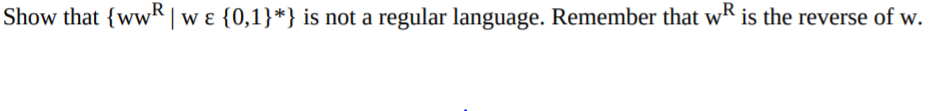 Show that $\{ww^R \mid w \varepsilon \{0,1\}^*\}$ is not a regular language. Remember that $w^R$ is the reverse of w.